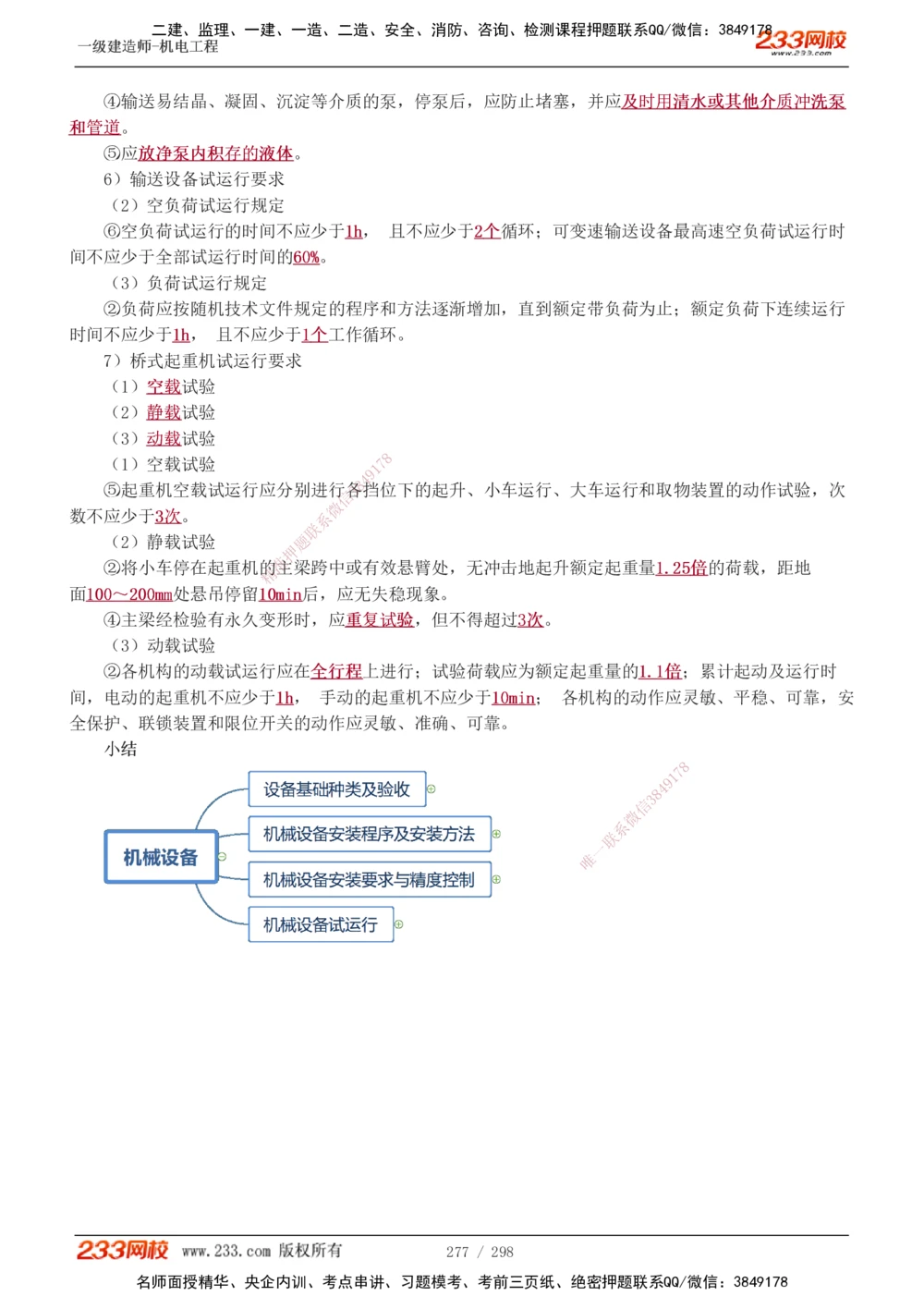 二建、监理、一建、一造、二造、安全、消防、咨询、检测课程押题联系QQ/微信：3849178
一级建造师-机电工程
233网校 www.233.com

④输送易结晶、凝固、沉淀等介质的泵，停泵后，应防止堵塞，并应及时用清水或其他介质冲洗泵和管道。
⑤应放净泵内积存的液体。
6）输送设备试运行要求
（2）空负荷试运行规定
⑥空负荷试运行的时间不应少于1h， 且不应少于2个循环；可变速输送设备最高速空负荷试运行时间不应少于全部试运行时间的60%。
（3）负荷试运行规定
②负荷应按随机技术文件规定的程序和方法逐渐增加，直到额定带负荷为止；额定负荷下连续运行时间不应少于1h， 且不应少于1个工作循环。
7）桥式起重机试运行要求
（1）空载试验
（2）静载试验
（3）动载试验
（1）空载试验
⑤起重机空载试运行应分别进行各挡位下的起升、小车运行、大车运行和取物装置的动作试验，次数不应少于3次。
（2）静载试验
②将小车停在起重机的主梁跨中或有效悬臂处，无冲击地起升额定起重量1.25倍的荷载，距地面100～200mm处悬吊停留10min后，应无失稳现象。
④主梁经检验有永久变形时，应重复试验，但不得超过3次。
（3）动载试验
②各机构的动载试运行应在全行程上进行；试验荷载应为额定起重量的1.1倍；累计起动及运行时间，电动的起重机不应少于1h， 手动的起重机不应少于10min； 各机构的动作应灵敏、平稳、可靠，安全保护、联锁装置和限位开关的动作应灵敏、准确、可靠。
小结

机械设备
设备基础种类及验收
机械设备安装程序及安装方法
机械设备安装要求与精度控制
机械设备试运行

唯一押题联系微信3849178
唯一联系微信3849178

233网校 www.233.com 版权所有 277 / 298
名师面授精华、央企内训、考点串讲、习题模考、考前三页纸、绝密押题联系QQ/微信：3849178